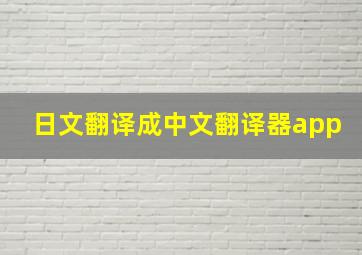 日文翻译成中文翻译器app